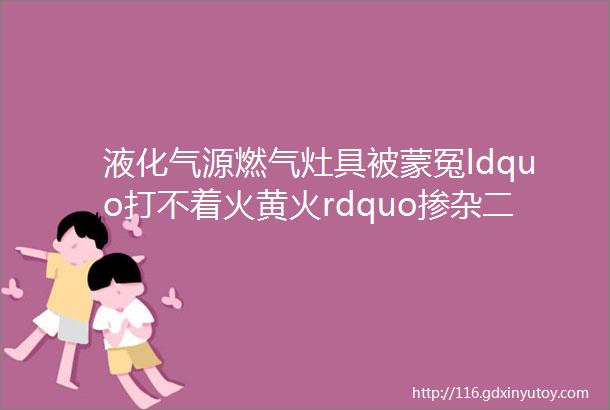 液化气源燃气灶具被蒙冤ldquo打不着火黄火rdquo掺杂二

http://116.gdxinyutoy.com